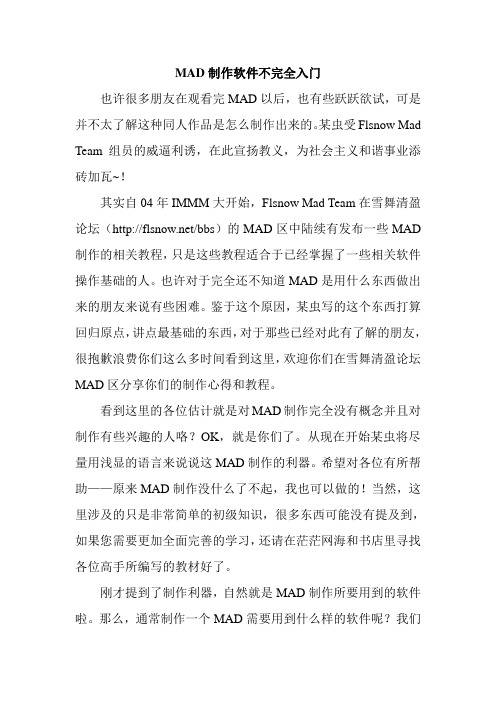 MAD 制作软件不完全入门

也许很多朋友在观看完 MAD 以后，也有些跃跃欲试，可是并不太了解这种同人作品是怎么制作出来的。某虫受 Flsnow Mad Team 组员的威逼利诱，在此宣扬教义，为社会主义和谐事业添砖加瓦~！

其实自 04 年 IMMM 大开始，Flsnow Mad Team 在雪舞清盈论坛（http://flsnow.net/bbs）的 MAD 区中陆续有发布一些 MAD 制作的相关教程，只是这些教程适合于已经掌握了一些相关软件操作基础的人。也许对于完全还不知道 MAD 是用什么东西做出来的朋友来说有些困难。鉴于这个原因，某虫写的这个东西打算回归原点，讲点最基础的东西，对于那些已经对此有了解的朋友，很抱歉浪费你们这么多时间看到这里，欢迎你们在雪舞清盈论坛 MAD 区分享你们的制作心得和教程。

看到这里的各位估计就是对 MAD 制作完全没有概念并且对制作有些兴趣的人咯？OK，就是你们了。从现在开始某虫将尽量用浅显的语言来说说这 MAD 制作的利器。希望对各位有所帮助——原来 MAD 制作没什么了不起，我也可以做的！当然，这里涉及的只是非常简单的初级知识，很多东西可能没有提及到，如果您需要更加全面完善的学习，还请在茫茫网海和书店里寻找各位高手所编写的教材好了。

刚才提到了制作利器，自然就是 MAD 制作所要用到的软件啦。那么，通常制作一个 MAD 需要用到什么样的软件呢？我们